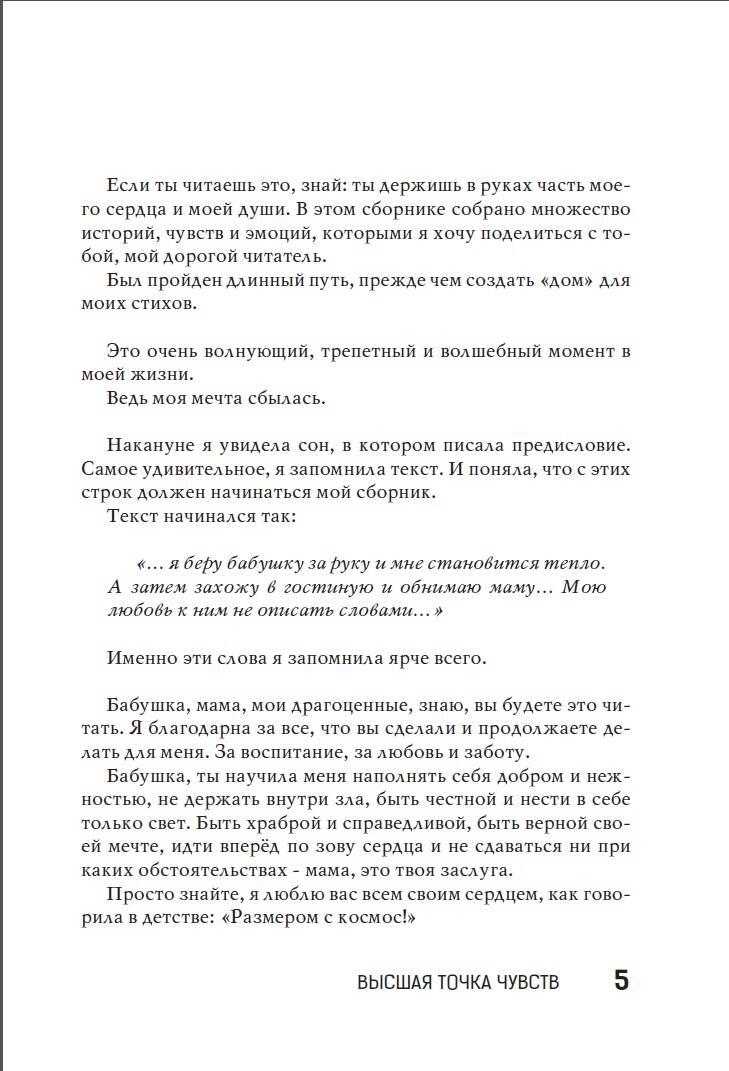 Если ты читаешь это, знай: ты держишь в руках часть моего сердца и моей души. В этом сборнике собрано множество историй, чувств и эмоций, которыми я хочу поделиться с тобой, мой дорогой читатель.
Был пройден длинный путь, прежде чем создать «дом» для моих стихов.

Это очень волнующий, трепетный и волшебный момент в моей жизни.
Ведь моя мечта сбылась.

Накануне я увидела сон, в котором писала предисловие. Самое удивительное, я запомнила текст. И поняла, что с этих строк должен начинаться мой сборник.
Текст начинался так:

«... я беру бабушку за руку и мне становится тепло. А затем захожу в гостиную и обнимаю маму... Мою любовь к ним не описать словами...»

Именно эти слова я запомнила ярче всего.

Бабушка, мама, мои драгоценные, знаю, вы будете это читать. Я благодарна за все, что вы сделали и продолжаете делать для меня. За воспитание, за любовь и заботу.
Бабушка, ты научила меня наполнять себя добром и нежностью, не держать внутри зла, быть честной и нести в себе только свет. Быть храброй и справедливой, быть верной своей мечте, идти вперёд по зову сердца и не сдаваться ни при каких обстоятельствах - мама, это твоя заслуга.
Просто знайте, я люблю вас всем своим сердцем, как говорила в детстве: «Размером с космос!»

ВЫСШАЯ ТОЧКА ЧУВСТВ 5